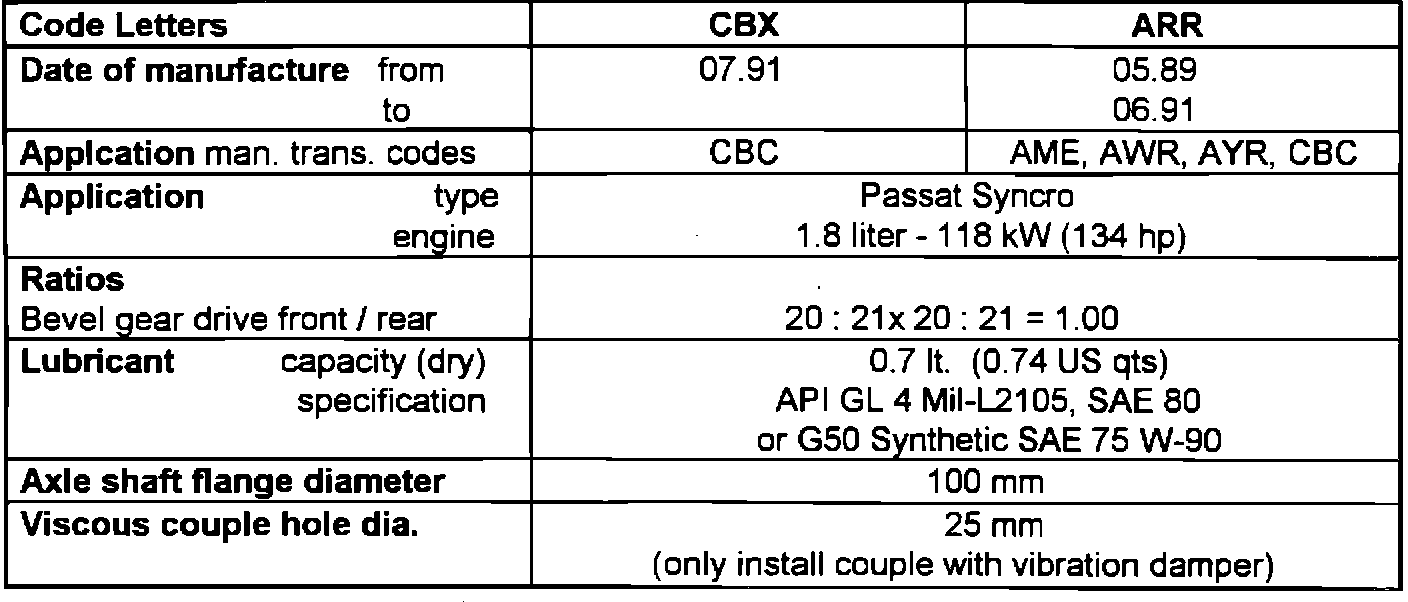 | Code Letters | CBX | ARR |
|---|---|---|
| Date of manufacture from to | 07.91 | 05.89 06.91 |
| Applcation man. trans. codes | CBC | AME, AWR, AYR, CBC |
| Application type engine | Passat Syncro 1.8 liter - 118 kW (134 hp) | |
| Ratios Bevel gear drive front / rear | 20 : 21x 20 : 21 = 1.00 | |
| Lubricant capacity (dry) specification | 0.7 lt. (0.74 US qts) API GL 4 Mil-L2105, SAE 80 or G50 Synthetic SAE 75 W-90 | |
| Axle shaft flange diameter | 100 mm | |
| Viscous couple hole dia. | 25 mm (only install couple with vibration damper) | |